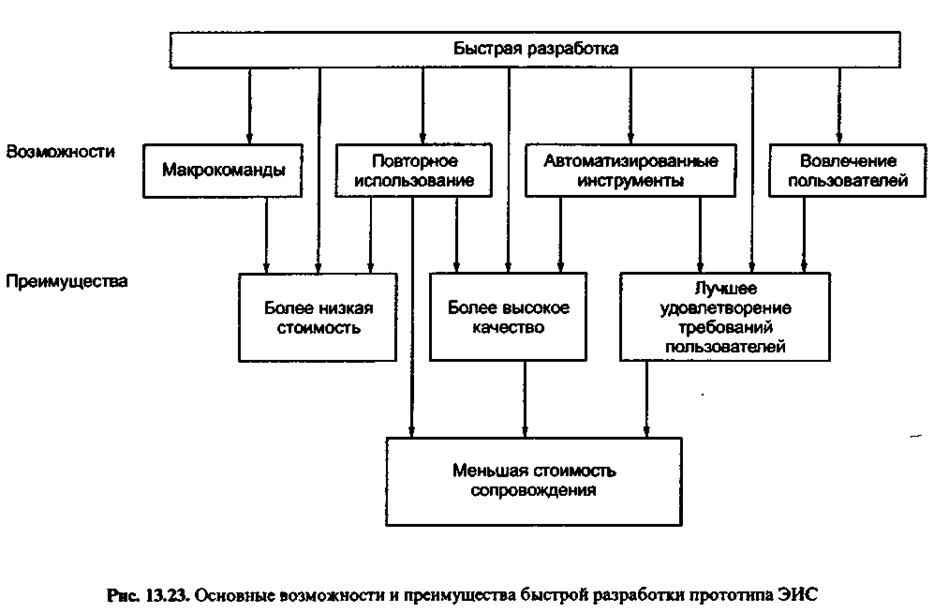 Быстрая разработка

Возможности

Макрокоманды

Повторное использование

Автоматизированные инструменты

Вовлечение пользователей

Преимущества

Более низкая стоимость

Более высокое качество

Лучшее удовлетворение требований пользователей

Меньшая стоимость сопровождения

Рис. 13.23. Основные возможности и преимущества быстрой разработки прототипа ЭИС